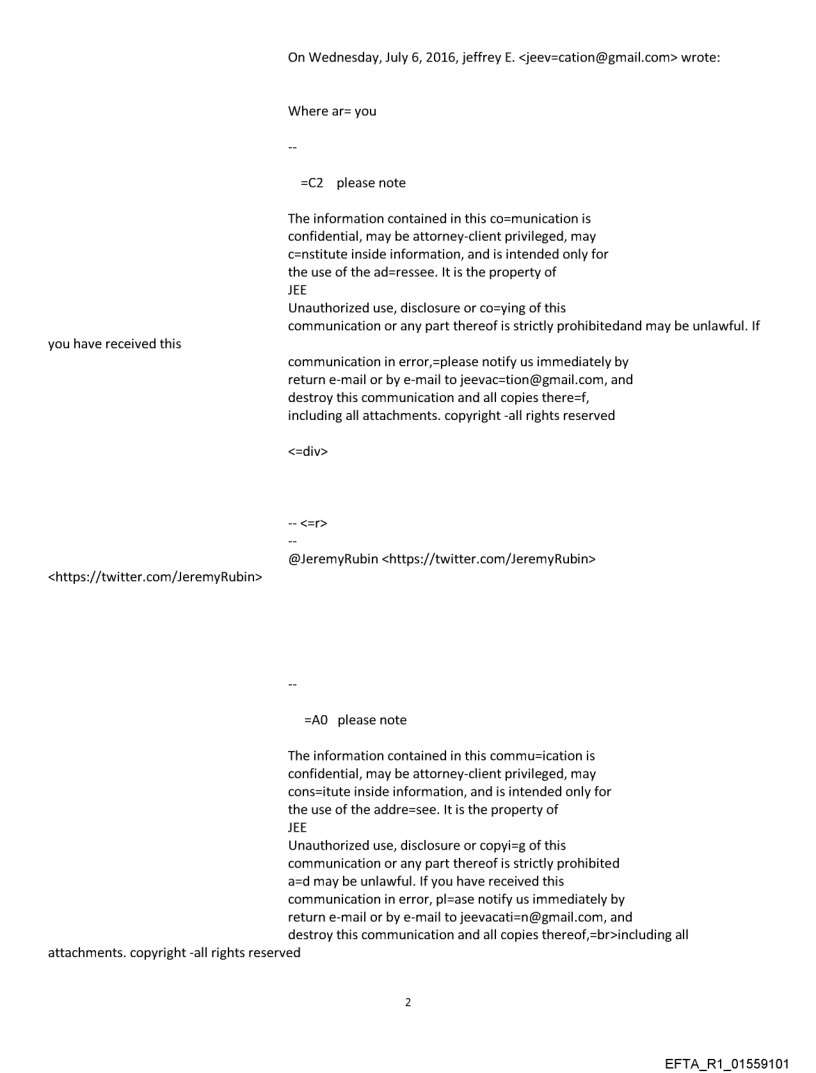 On Wednesday, July 6, 2016, jeffrey E. <jeev=cation@gmail.com> wrote:

Where ar= you

--

=C2 please note

The information contained in this co=munication is confidential, may be attorney-client privileged, may c=nstitute inside information, and is intended only for the use of the ad=ressee. It is the property of JEE
Unauthorized use, disclosure or co=ying of this communication or any part thereof is strictly prohibitedand may be unlawful. If you have received this

communication in error,=please notify us immediately by return e-mail or by e-mail to jeevac=tion@gmail.com, and destroy this communication and all copies there=f, including all attachments. copyright -all rights reserved

<=div>

-- <=r>
--
@JeremyRubin <https://twitter.com/JeremyRubin> <https://twitter.com/JeremyRubin>

--

=A0 please note

The information contained in this commu=ication is confidential, may be attorney-client privileged, may cons=itute inside information, and is intended only for the use of the addre=see. It is the property of JEE
Unauthorized use, disclosure or copyi=g of this communication or any part thereof is strictly prohibited a=d may be unlawful. If you have received this communication in error, pl=ase notify us immediately by return e-mail or by e-mail to jeevacati=n@gmail.com, and destroy this communication and all copies thereof,=br>including all attachments. copyright -all rights reserved

2

EFTA_R1_01559101